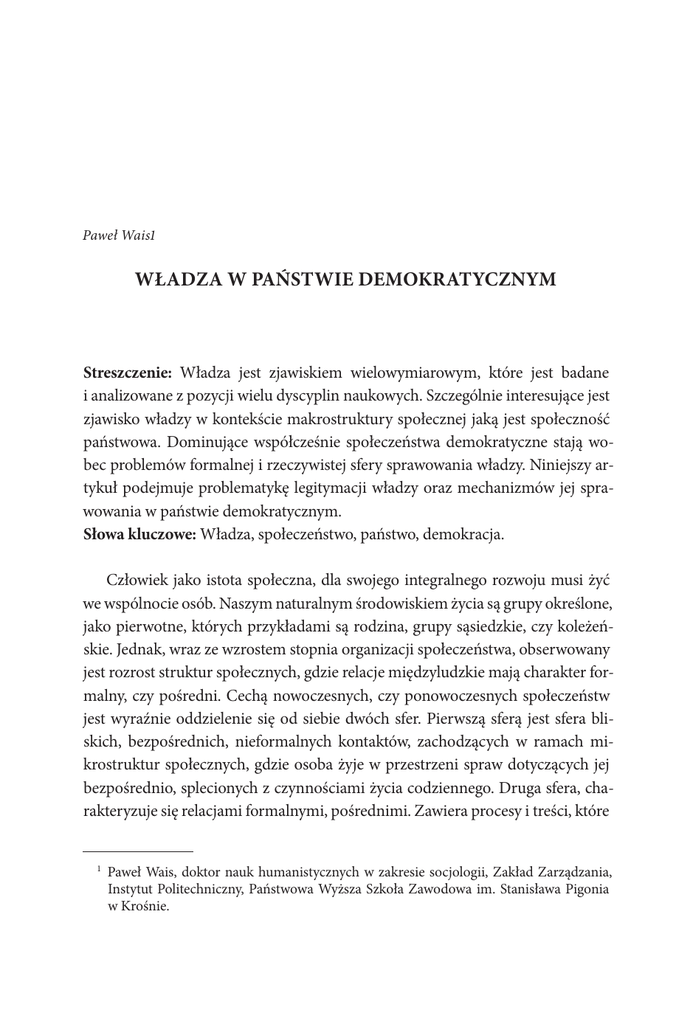 Paweł Wais1

WŁADZA W PAŃSTWIE DEMOKRATYCZNYM

**Streszczenie:** Władza jest zjawiskiem wielowymiarowym, które jest badane i analizowane z pozycji wielu dyscyplin naukowych. Szczególnie interesujące jest zjawisko władzy w kontekście makrostruktury społecznej jaką jest społeczność państwowa. Dominujące współcześnie społeczeństwa demokratyczne stają wobec problemów formalnej i rzeczywistej sfery sprawowania władzy. Niniejszy artykuł podejmuje problematykę legitymacji władzy oraz mechanizmów jej sprawowania w państwie demokratycznym.
**Słowa kluczowe:** Władza, społeczeństwo, państwo, demokracja.

Człowiek jako istota społeczna, dla swojego integralnego rozwoju musi żyć we wspólnocie osób. Naszym naturalnym środowiskiem życia są grupy określone, jako pierwotne, których przykładami są rodzina, grupy sąsiedzkie, czy koleżeńskie. Jednak, wraz ze wzrostem stopnia organizacji społeczeństwa, obserwowany jest rozrost struktur społecznych, gdzie relacje międzyludzkie mają charakter formalny, czy pośredni. Cechą nowoczesnych, czy ponowoczesnych społeczeństw jest wyraźnie oddzielenie się od siebie dwóch sfer. Pierwszą sferą jest sfera bliskich, bezpośrednich, nieformalnych kontaktów, zachodzących w ramach mikrostruktur społecznych, gdzie osoba żyje w przestrzeni spraw dotyczących jej bezpośrednio, splecionych z czynnościami życia codziennego. Druga sfera, charakteryzuje się relacjami formalnymi, pośrednimi. Zawiera procesy i treści, które

$^1$ Paweł Wais, doktor nauk humanistycznych w zakresie socjologii, Zakład Zarządzania, Instytut Politechniczny, Państwowa Wyższa Szkoła Zawodowa im. Stanisława Pigonia w Krośnie.